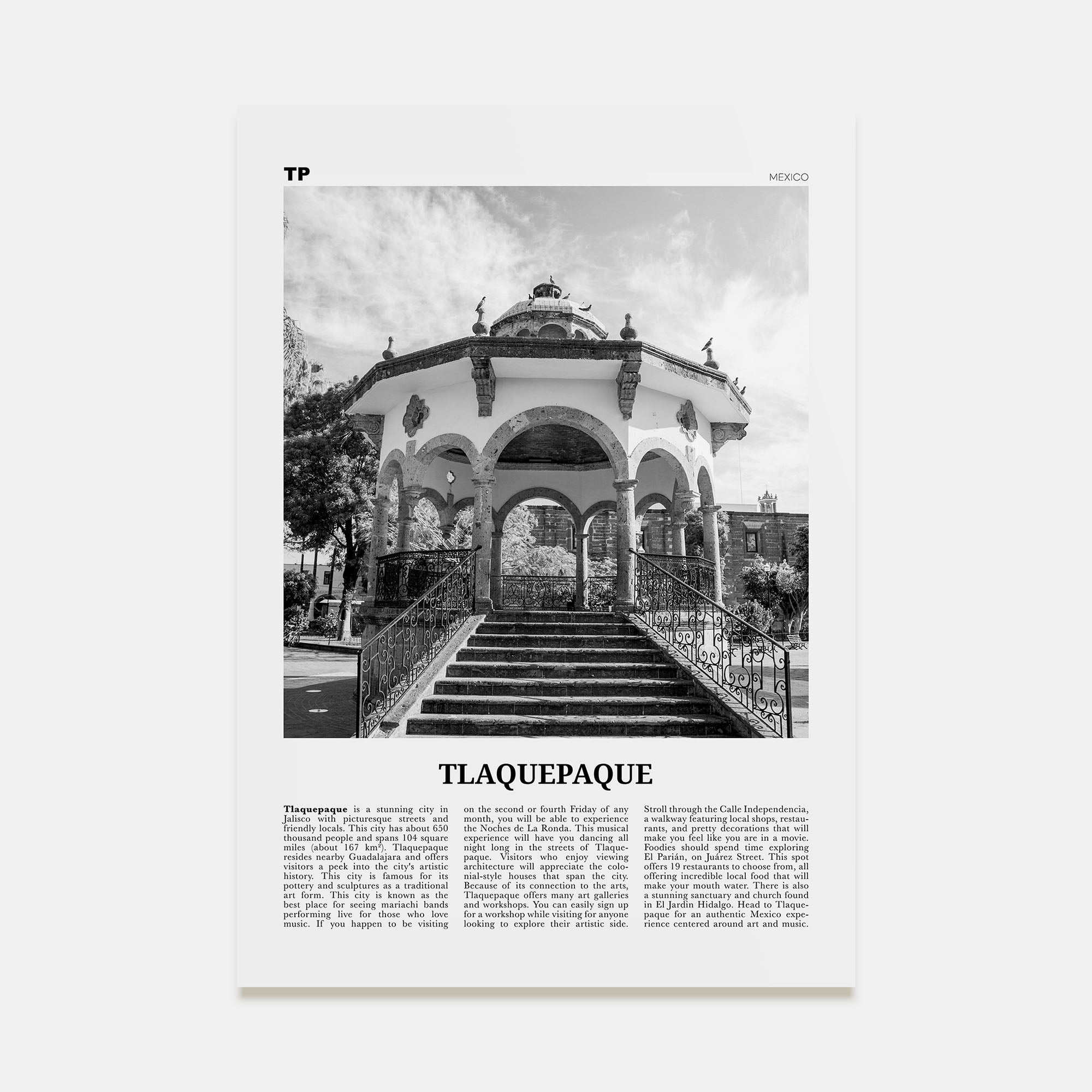 TP

MEXICO

TLAQUEPAQUE

Tlaquepaque is a stunning city in Jalisco with picturesque streets and friendly locals. This city has about 650 thousand people and spans 104 square miles (about 167 km²). Tlaquepaque resides nearby Guadalajara and offers visitors a peek into the city's artistic history. This city is famous for its pottery and sculptures as a traditional art form. This city is known as the best place for seeing mariachi bands performing live for those who love music. If you happen to be visiting on the second or fourth Friday of any month, you will be able to experience the Noches de La Ronda. This musical experience will have you dancing all night long in the streets of Tlaquepaque. Visitors who enjoy viewing architecture will appreciate the colonial-style houses that span the city. Because of its connection to the arts, Tlaquepaque offers many art galleries and workshops. You can easily sign up for a workshop while visiting for anyone looking to explore their artistic side. Stroll through the Calle Independencia, a walkway featuring local shops, restaurants, and pretty decorations that will make you feel like you are in a movie. Foodies should spend time exploring El Parián, on Juárez Street. This spot offers 19 restaurants to choose from, all offering incredible local food that will make your mouth water. There is also a stunning sanctuary and church found in El Jardin Hidalgo. Head to Tlaquepaque for an authentic Mexico experience centered around art and music.